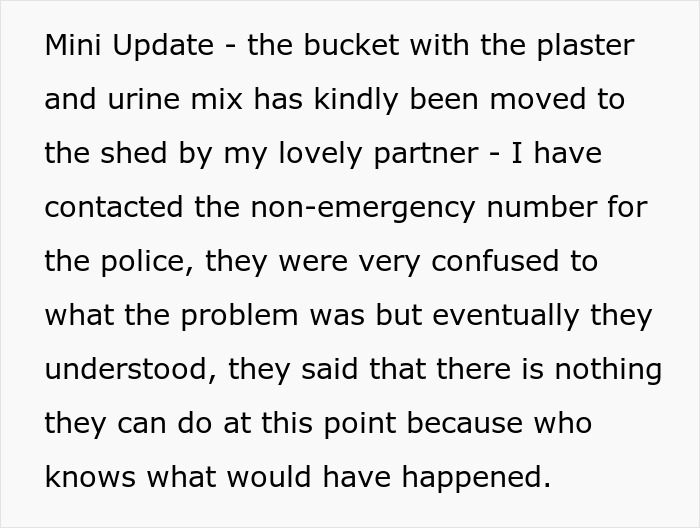 Mini Update - the bucket with the plaster and urine mix has kindly been moved to the shed by my lovely partner - I have contacted the non-emergency number for the police, they were very confused to what the problem was but eventually they understood, they said that there is nothing they can do at this point because who knows what would have happened.